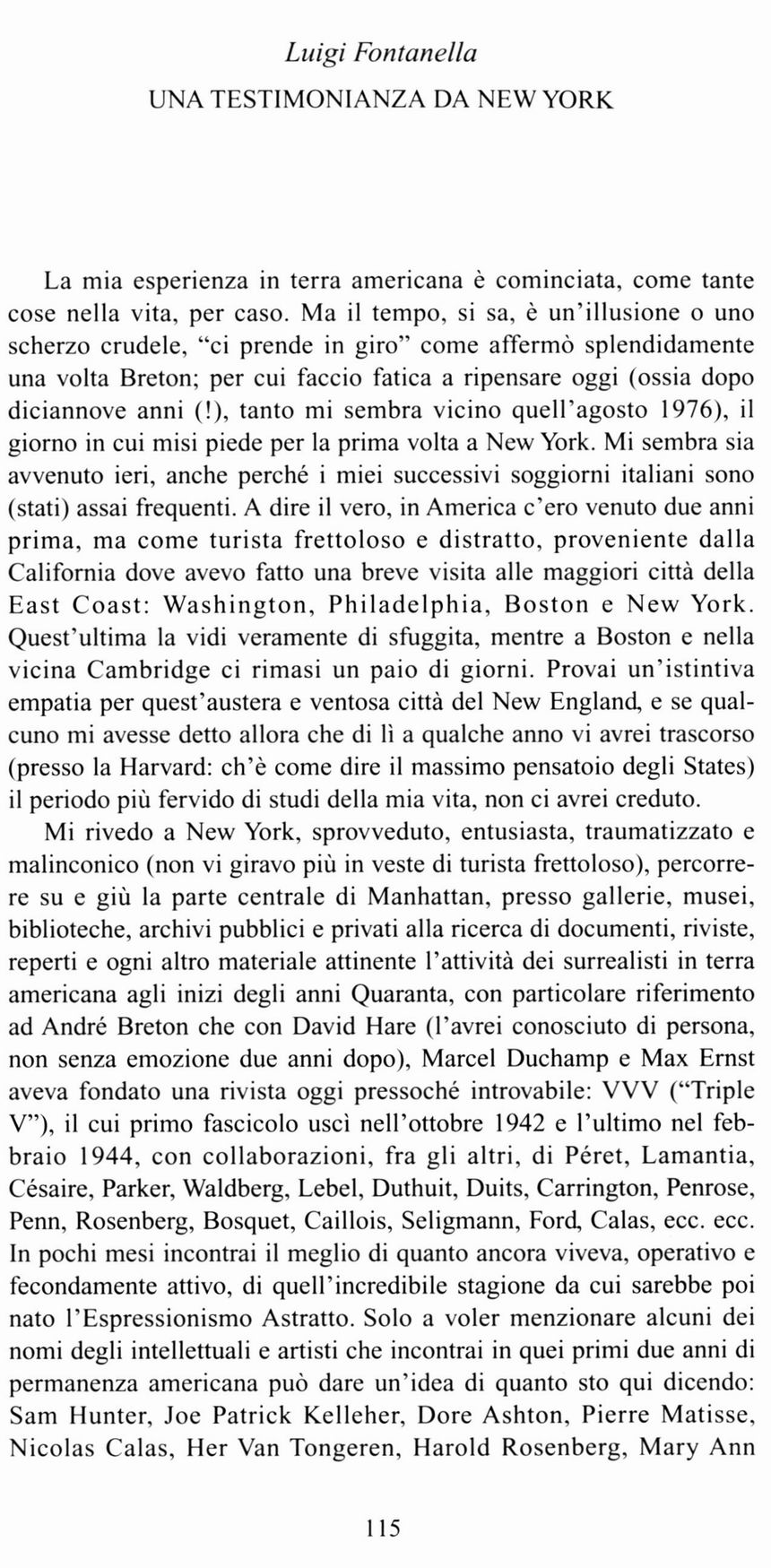 Luigi Fontanella

UNA TESTIMONIANZA DA NEW YORK

La mia esperienza in terra americana è cominciata, come tante cose nella vita, per caso. Ma il tempo, si sa, è un'illusione o uno scherzo crudele, "ci prende in giro" come affermò splendidamente una volta Breton; per cui faccio fatica a ripensare oggi (ossia dopo diciannove anni (!), tanto mi sembra vicino quell'agosto 1976), il giorno in cui misi piede per la prima volta a New York. Mi sembra sia avvenuto ieri, anche perché i miei successivi soggiorni italiani sono (stati) assai frequenti. A dire il vero, in America c'ero venuto due anni prima, ma come turista frettoloso e distratto, proveniente dalla California dove avevo fatto una breve visita alle maggiori città della East Coast: Washington, Philadelphia, Boston e New York. Quest'ultima la vidi veramente di sfuggita, mentre a Boston e nella vicina Cambridge ci rimasi un paio di giorni. Provai un'istintiva empatia per quest'austera e ventosa città del New England, e se qualcuno mi avesse detto allora che di lì a qualche anno vi avrei trascorso (presso la Harvard: ch'è come dire il massimo pensatoio degli States) il periodo più fervido di studi della mia vita, non ci avrei creduto.

Mi rivedo a New York, sprovveduto, entusiasta, traumatizzato e malinconico (non vi giravo più in veste di turista frettoloso), percorrere su e giù la parte centrale di Manhattan, presso gallerie, musei, biblioteche, archivi pubblici e privati alla ricerca di documenti, riviste, reperti e ogni altro materiale attinente l'attività dei surrealisti in terra americana agli inizi degli anni Quaranta, con particolare riferimento ad André Breton che con David Hare (l'avrei conosciuto di persona, non senza emozione due anni dopo), Marcel Duchamp e Max Ernst aveva fondato una rivista oggi pressoché introvabile: VVV ("Triple V"), il cui primo fascicolo uscì nell'ottobre 1942 e l'ultimo nel febbraio 1944, con collaborazioni, fra gli altri, di Péret, Lamantia, Césaire, Parker, Waldberg, Lebel, Duthuit, Duits, Carrington, Penrose, Penn, Rosenberg, Bosquet, Caillois, Seligmann, Ford, Calas, ecc. ecc. In pochi mesi incontrai il meglio di quanto ancora viveva, operativo e fecondamente attivo, di quell'incredibile stagione da cui sarebbe poi nato l'Espressionismo Astratto. Solo a voler menzionare alcuni dei nomi degli intellettuali e artisti che incontrai in quei primi due anni di permanenza americana può dare un'idea di quanto sto qui dicendo: Sam Hunter, Joe Patrick Kelleher, Dore Ashton, Pierre Matisse, Nicolas Calas, Her Van Tongeren, Harold Rosenberg, Mary Ann

115